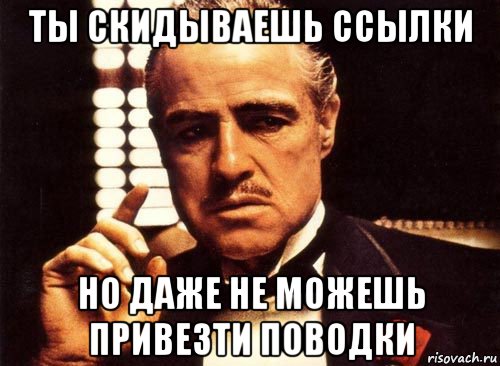 ТЫ СКИДЫВАЕШЬ ССЫЛКИ

НО ДАЖЕ НЕ МОЖЕШЬ ПРИВЕЗТИ ПОВОДКИ

risovach.ru